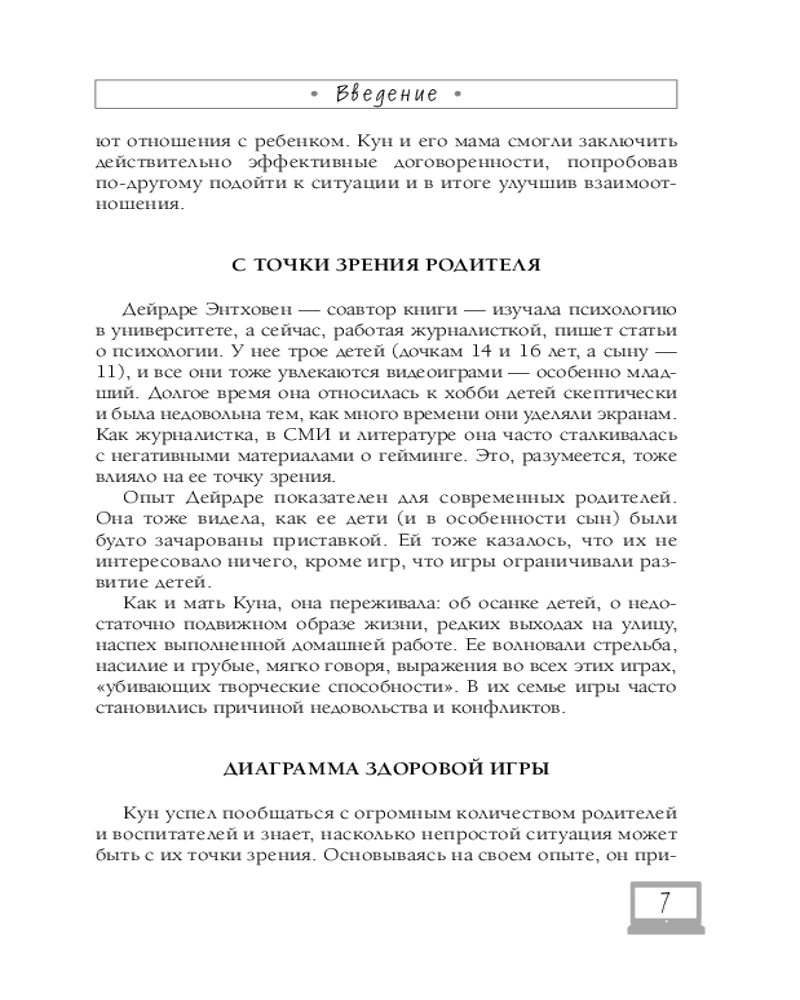 • Введение •

ют отношения с ребенком. Кун и его мама смогли заключить действительно эффективные договоренности, попробовав по-другому подойти к ситуации и в итоге улучшив взаимоотношения.

С ТОЧКИ ЗРЕНИЯ РОДИТЕЛЯ

Дейрдре Энтховен — соавтор книги — изучала психологию в университете, а сейчас, работая журналисткой, пишет статьи о психологии. У нее трое детей (дочкам 14 и 16 лет, а сыну — 11), и все они тоже увлекаются видеоиграми — особенно младший. Долгое время она относилась к хобби детей скептически и была недовольна тем, как много времени они уделяли экранам. Как журналистка, в СМИ и литературе она часто сталкивалась с негативными материалами о гейминге. Это, разумеется, тоже влияло на ее точку зрения.

Опыт Дейрдре показателен для современных родителей. Она тоже видела, как ее дети (и в особенности сын) были будто зачарованы приставкой. Ей тоже казалось, что их не интересовало ничего, кроме игр, что игры ограничивали развитие детей.

Как и мать Куна, она переживала: об осанке детей, о недостаточно подвижном образе жизни, редких выходах на улицу, наспех выполненной домашней работе. Ее волновали стрельба, насилие и грубые, мягко говоря, выражения во всех этих играх, «убивающих творческие способности». В их семье игры часто становились причиной недовольства и конфликтов.

ДИАГРАММА ЗДОРОВОЙ ИГРЫ

Кун успел пообщаться с огромным количеством родителей и воспитателей и знает, насколько непростой ситуация может быть с их точки зрения. Основываясь на своем опыте, он при-

7